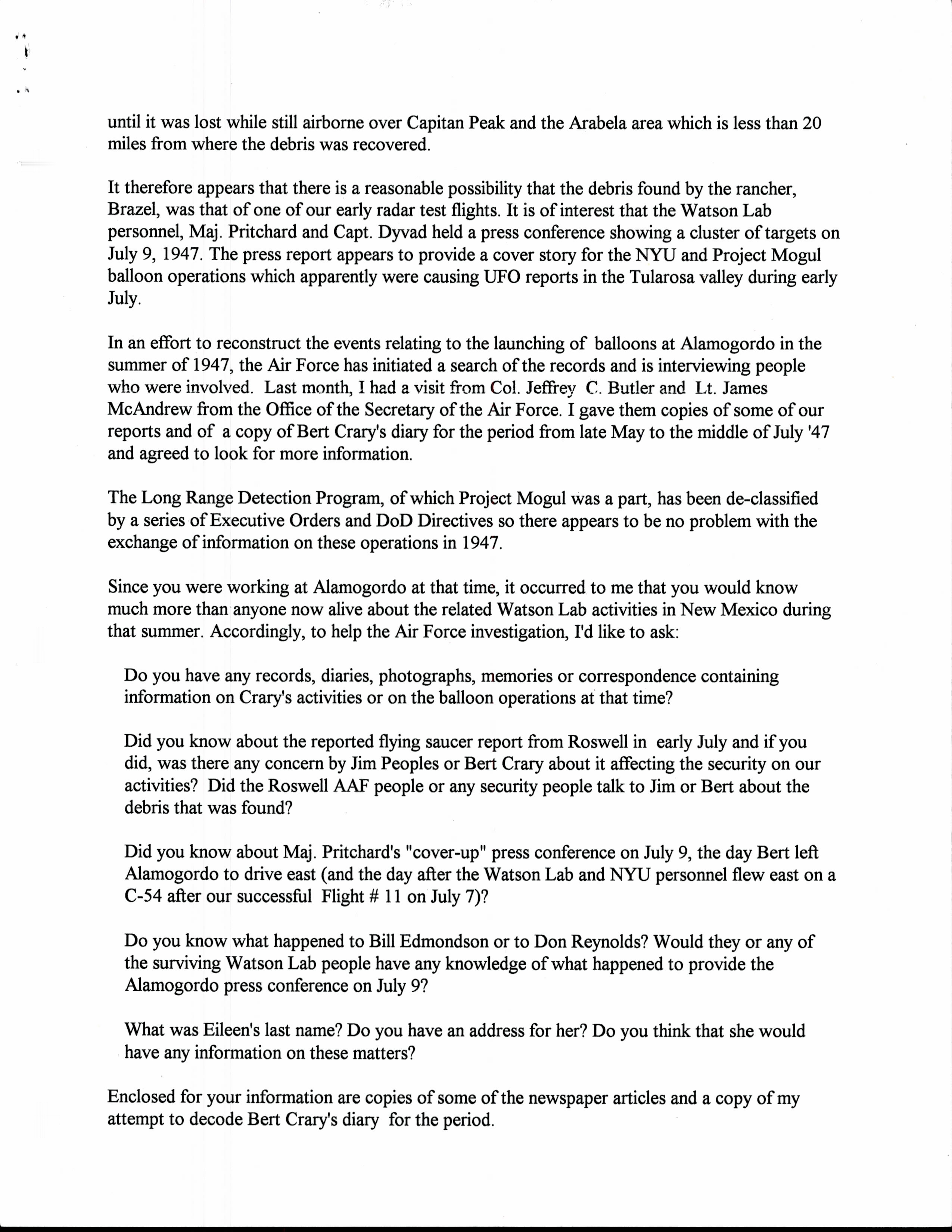 until it was lost while still airborne over Capitan Peak and the Arabela area which is less than 20 miles from where the debris was recovered.

It therefore appears that there is a reasonable possibility that the debris found by the rancher, Brazel, was that of one of our early radar test flights. It is of interest that the Watson Lab personnel, Maj. Pritchard and Capt. Dyvad held a press conference showing a cluster of targets on July 9, 1947. The press report appears to provide a cover story for the NYU and Project Mogul balloon operations which apparently were causing UFO reports in the Tularosa valley during early July.

In an effort to reconstruct the events relating to the launching of balloons at Alamogordo in the summer of 1947, the Air Force has initiated a search of the records and is interviewing people who were involved. Last month, I had a visit from Col. Jeffrey C. Butler and Lt. James McAndrew from the Office of the Secretary of the Air Force. I gave them copies of some of our reports and of a copy of Bert Crary's diary for the period from late May to the middle of July '47 and agreed to look for more information.

The Long Range Detection Program, of which Project Mogul was a part, has been de-classified by a series of Executive Orders and DoD Directives so there appears to be no problem with the exchange of information on these operations in 1947.

Since you were working at Alamogordo at that time, it occurred to me that you would know much more than anyone now alive about the related Watson Lab activities in New Mexico during that summer. Accordingly, to help the Air Force investigation, I'd like to ask:

Do you have any records, diaries, photographs, memories or correspondence containing information on Crary's activities or on the balloon operations at that time?

Did you know about the reported flying saucer report from Roswell in early July and if you did, was there any concern by Jim Peoples or Bert Crary about it affecting the security on our activities? Did the Roswell AAF people or any security people talk to Jim or Bert about the debris that was found?

Did you know about Maj. Pritchard's "cover-up" press conference on July 9, the day Bert left Alamogordo to drive east (and the day after the Watson Lab and NYU personnel flew east on a C-54 after our successful Flight # 11 on July 7)?

Do you know what happened to Bill Edmondson or to Don Reynolds? Would they or any of the surviving Watson Lab people have any knowledge of what happened to provide the Alamogordo press conference on July 9?

What was Eileen's last name? Do you have an address for her? Do you think that she would have any information on these matters?

Enclosed for your information are copies of some of the newspaper articles and a copy of my attempt to decode Bert Crary's diary for the period.